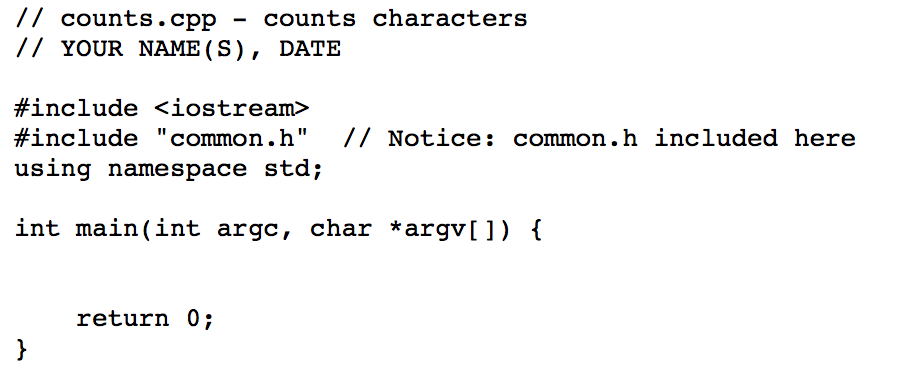 // counts.cpp - counts characters
// YOUR NAME(S), DATE

#include <iostream>
#include "common.h"  // Notice: common.h included here
using namespace std;

int main(int argc, char *argv[]) {

    return 0;
}